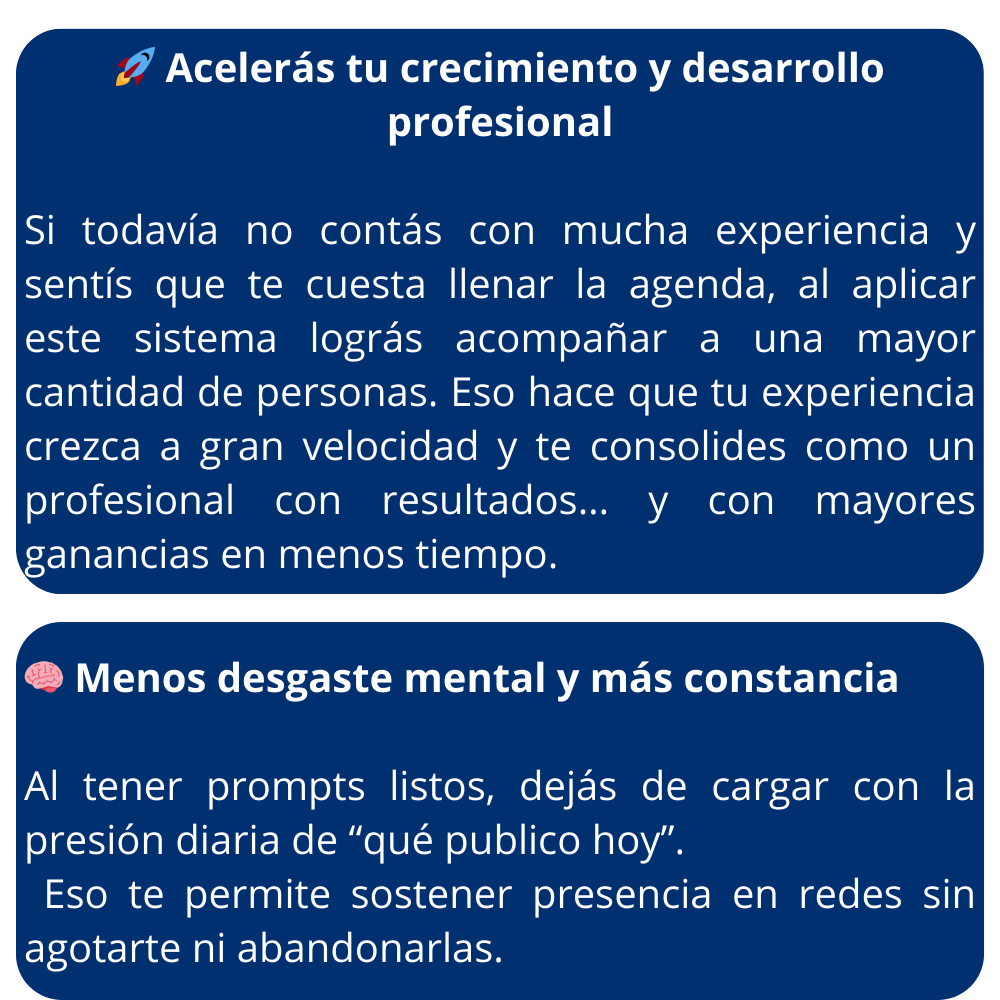 🚀 Acelerás tu crecimiento y desarrollo profesional

Si todavía no contás con mucha experiencia y sentís que te cuesta llenar la agenda, al aplicar este sistema lográs acompañar a una mayor cantidad de personas. Eso hace que tu experiencia crezca a gran velocidad y te consolides como un profesional con resultados... y con mayores ganancias en menos tiempo.

🧠 Menos desgaste mental y más constancia

Al tener prompts listos, dejás de cargar con la presión diaria de “qué publico hoy”.
Eso te permite sostener presencia en redes sin agotarte ni abandonarlas.